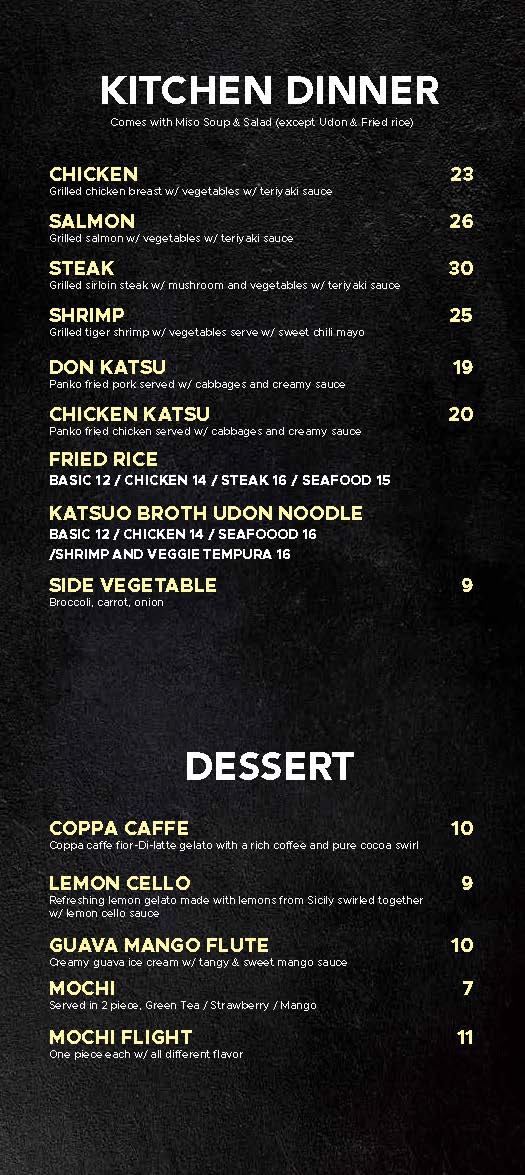 KITCHEN DINNER
Comes with Miso Soup & Salad (except Udon & Fried rice)

CHICKEN 23
Grilled chicken breast w/ vegetables w/ teriyaki sauce

SALMON 26
Grilled salmon w/ vegetables w/ teriyaki sauce

STEAK 30
Grilled sirloin steak w/ mushroom and vegetables w/ teriyaki sauce

SHRIMP 25
Grilled tiger shrimp w/ vegetables serve w/ sweet chili mayo

DON KATSU 19
Panko fried pork served w/ cabbages and creamy sauce

CHICKEN KATSU 20
Panko fried chicken served w/ cabbages and creamy sauce

FRIED RICE
BASIC 12 / CHICKEN 14 / STEAK 16 / SEAFOOD 15

KATSUO BROTH UDON NOODLE
BASIC 12 / CHICKEN 14 / SEAFOOOD 16 /SHRIMP AND VEGGIE TEMPURA 16

SIDE VEGETABLE 9
Broccoli, carrot, onion

DESSERT

COPPA CAFFE 10
Coppa caffe fior-Di-latte gelato with a rich coffee and pure cocoa swirl

LEMON CELLO 9
Refreshing lemon gelato made with lemons from Sicily swirled together w/ lemon cello sauce

GUAVA MANGO FLUTE 10
Creamy guava ice cream w/ tangy & sweet mango sauce

MOCHI 7
Served in 2 piece, Green Tea / Strawberry / Mango

MOCHI FLIGHT 11
One piece each w/ all different flavor